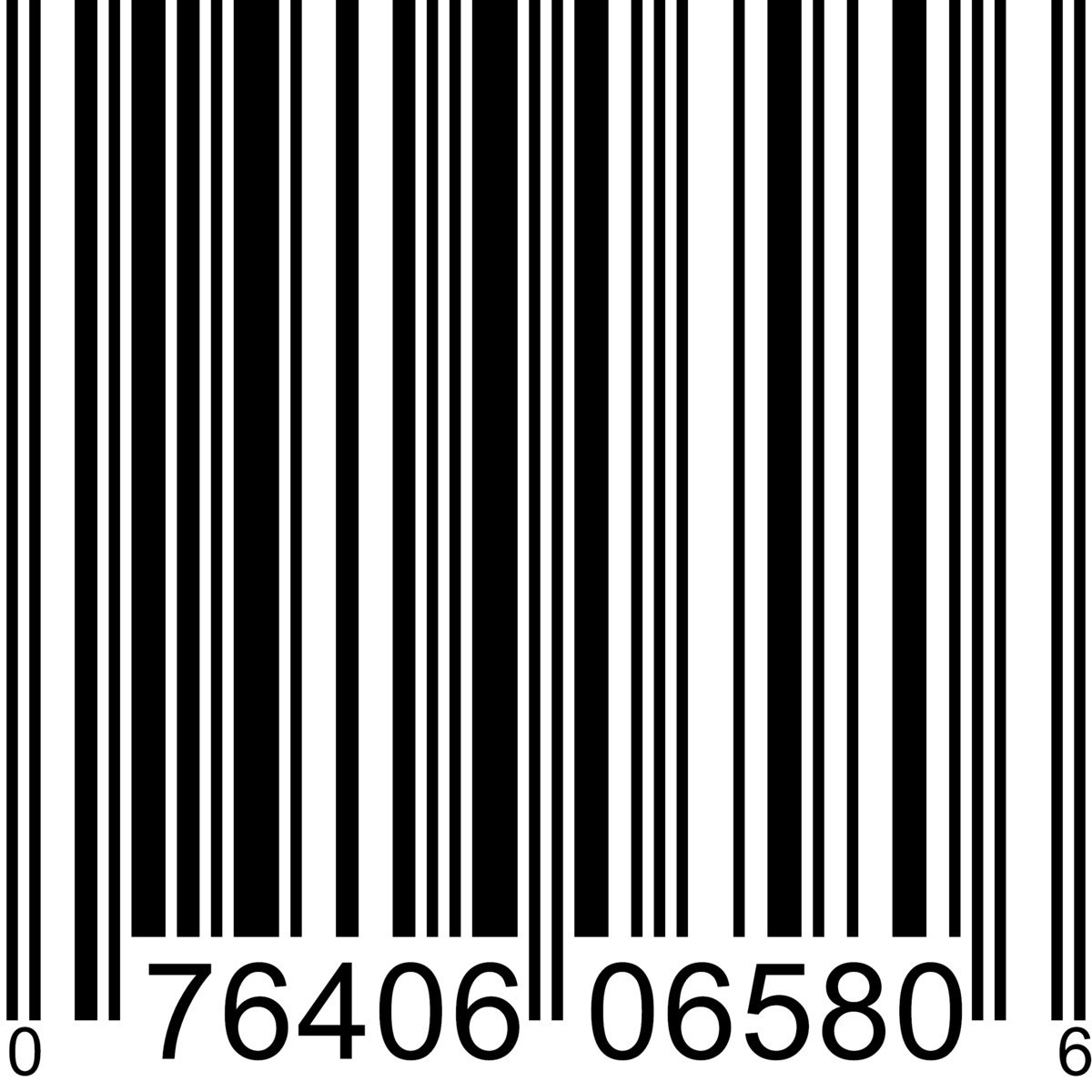 0 76406 06580 6